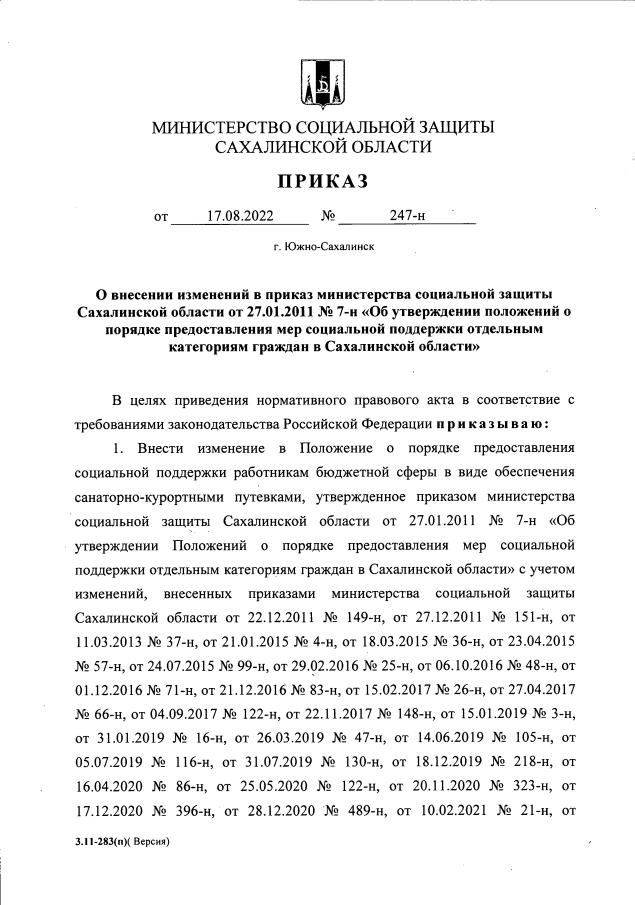 МИНИСТЕРСТВО СОЦИАЛЬНОЙ ЗАЩИТЫ
САХАЛИНСКОЙ ОБЛАСТИ

ПРИКАЗ

от 17.08.2022 № 247-н

г. Южно-Сахалинск

О внесении изменений в приказ министерства социальной защиты Сахалинской области от 27.01.2011 № 7-н «Об утверждении положений о порядке предоставления мер социальной поддержки отдельным категориям граждан в Сахалинской области»

В целях приведения нормативного правового акта в соответствие с требованиями законодательства Российской Федерации приказываю:

1. Внести изменение в Положение о порядке предоставления социальной поддержки работникам бюджетной сферы в виде обеспечения санаторно-курортными путевками, утвержденное приказом министерства социальной защиты Сахалинской области от 27.01.2011 № 7-н «Об утверждении Положений о порядке предоставления мер социальной поддержки отдельным категориям граждан в Сахалинской области» с учетом изменений, внесенных приказами министерства социальной защиты Сахалинской области от 22.12.2011 № 149-н, от 27.12.2011 № 151-н, от 11.03.2013 № 37-н, от 21.01.2015 № 4-н, от 18.03.2015 № 36-н, от 23.04.2015 № 57-н, от 24.07.2015 № 99-н, от 29.02.2016 № 25-н, от 06.10.2016 № 48-н, от 01.12.2016 № 71-н, от 21.12.2016 № 83-н, от 15.02.2017 № 26-н, от 27.04.2017 № 66-н, от 04.09.2017 № 122-н, от 22.11.2017 № 148-н, от 15.01.2019 № 3-н, от 31.01.2019 № 16-н, от 26.03.2019 № 47-н, от 14.06.2019 № 105-н, от 05.07.2019 № 116-н, от 31.07.2019 № 130-н, от 18.12.2019 № 218-н, от 16.04.2020 № 86-н, от 25.05.2020 № 122-н, от 20.11.2020 № 323-н, от 17.12.2020 № 396-н, от 28.12.2020 № 489-н, от 10.02.2021 № 21-н, от

3.11-283(п)( Версия)